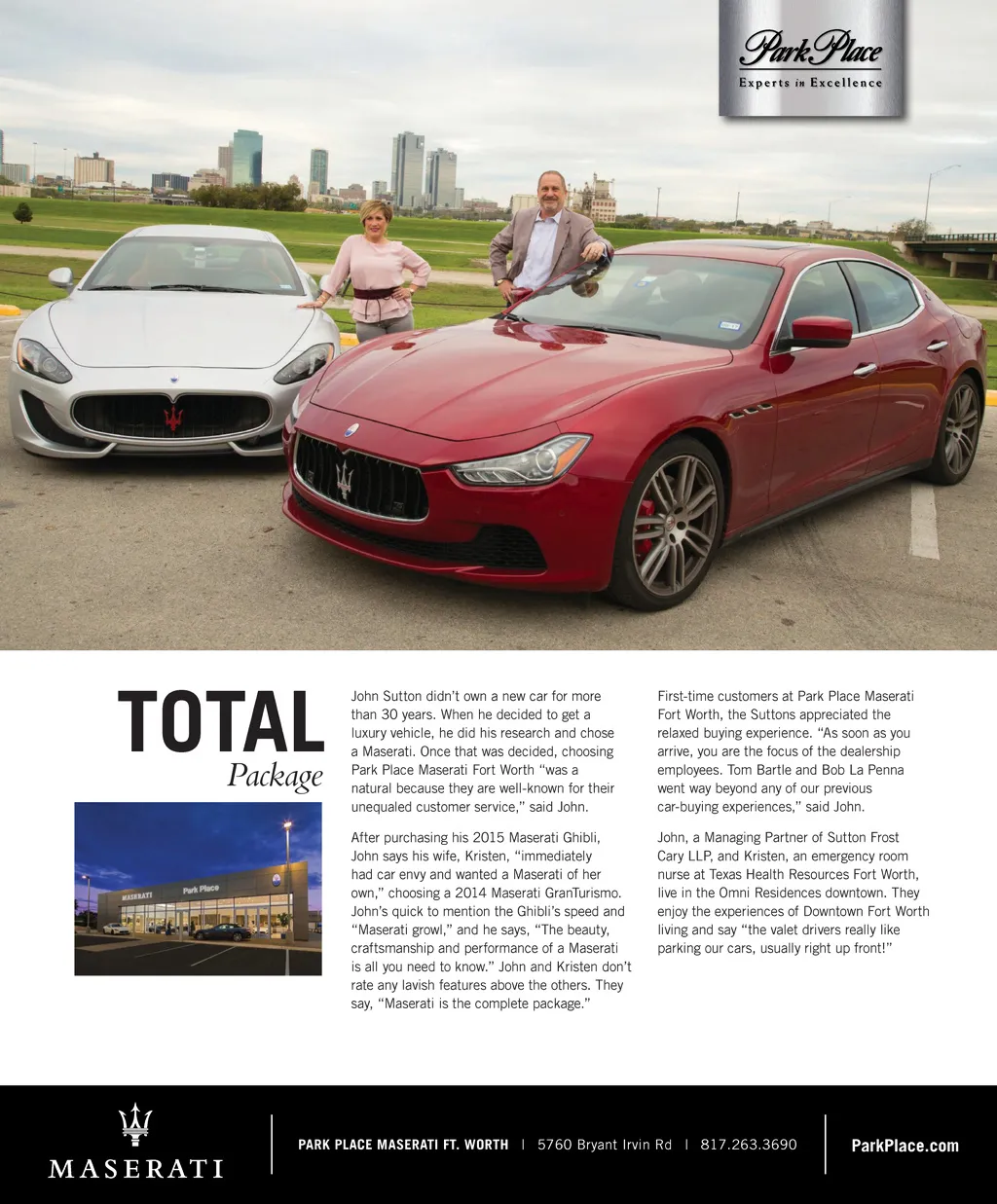 Park Place
Experts in Excellence

TOTAL
Package

MASERATI Park Place

John Sutton didn't own a new car for more than 30 years. When he decided to get a luxury vehicle, he did his research and chose a Maserati. Once that was decided, choosing Park Place Maserati Fort Worth "was a natural because they are well-known for their unequaled customer service," said John.

After purchasing his 2015 Maserati Ghibli, John says his wife, Kristen, "immediately had car envy and wanted a Maserati of her own," choosing a 2014 Maserati GranTurismo. John's quick to mention the Ghibli's speed and "Maserati growl," and he says, "The beauty, craftsmanship and performance of a Maserati is all you need to know." John and Kristen don't rate any lavish features above the others. They say, "Maserati is the complete package."

First-time customers at Park Place Maserati Fort Worth, the Suttons appreciated the relaxed buying experience. "As soon as you arrive, you are the focus of the dealership employees. Tom Bartle and Bob La Penna went way beyond any of our previous car-buying experiences," said John.

John, a Managing Partner of Sutton Frost Cary LLP, and Kristen, an emergency room nurse at Texas Health Resources Fort Worth, live in the Omni Residences downtown. They enjoy the experiences of Downtown Fort Worth living and say "the valet drivers really like parking our cars, usually right up front!"

MASERATI

PARK PLACE MASERATI FT. WORTH | 5760 Bryant Irvin Rd | 817.263.3690

ParkPlace.com